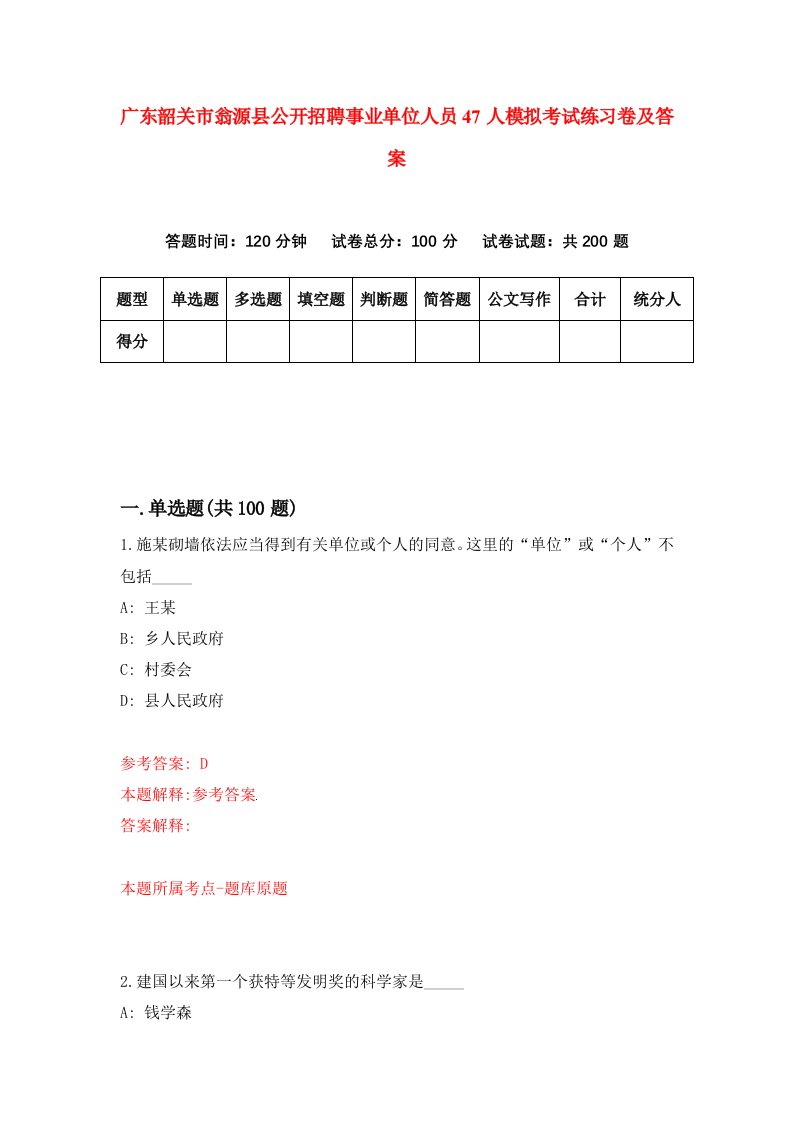 广东韶关市翁源县公开招聘事业单位人员47人模拟考试练习卷及答案

答题时间：120分钟　试卷总分：100分　试卷试题：共200题

| 题型 | 单选题 | 多选题 | 填空题 | 判断题 | 简答题 | 公文写作 | 合计 | 统分人 |
|---|---|---|---|---|---|---|---|---|
| 得分 | | | | | | | | |

一.单选题(共100题)

1.施某砌墙依法应当得到有关单位或个人的同意。这里的“单位”或“个人”不包括_____

A: 王某

B: 乡人民政府

C: 村委会

D: 县人民政府

参考答案: D

本题解释:参考答案.

答案解释:

本题所属考点-题库原题

2.建国以来第一个获特等发明奖的科学家是_____

A: 钱学森